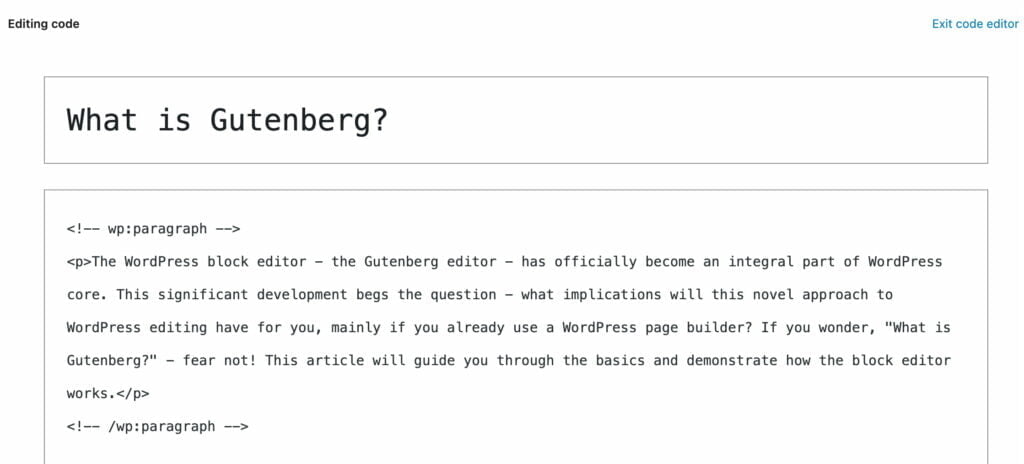 Editing code

Exit code editor

What is Gutenberg?

<!-- wp:paragraph -->
<p>The WordPress block editor – the Gutenberg editor – has officially become an integral part of WordPress core. This significant development begs the question – what implications will this novel approach to WordPress editing have for you, mainly if you already use a WordPress page builder? If you wonder, "What is Gutenberg?" – fear not! This article will guide you through the basics and demonstrate how the block editor works.</p>
<!-- /wp:paragraph -->